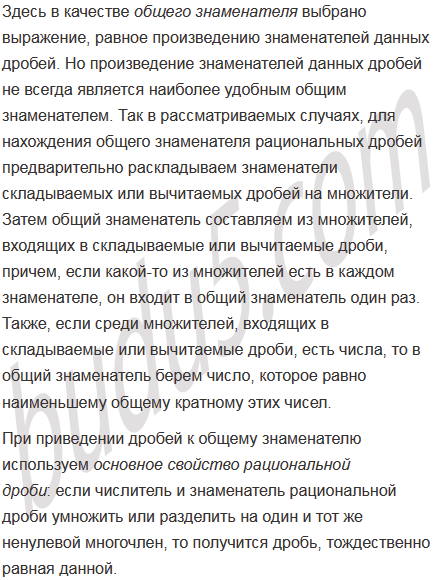 Здесь в качестве общего знаменателя выбрано выражение, равное произведению знаменателей данных дробей. Но произведение знаменателей данных дробей не всегда является наиболее удобным общим знаменателем. Так в рассматриваемых случаях, для нахождения общего знаменателя рациональных дробей предварительно раскладываем знаменатели складываемых или вычитаемых дробей на множители. Затем общий знаменатель составляем из множителей, входящих в складываемые или вычитаемые дроби, причем, если какой-то из множителей есть в каждом знаменателе, он входит в общий знаменатель один раз. Также, если среди множителей, входящих в складываемые или вычитаемые дроби, есть числа, то в общий знаменатель берем число, которое равно наименьшему общему кратному этих чисел.

При приведении дробей к общему знаменателю используем основное свойство рациональной дроби: если числитель и знаменатель рациональной дроби умножить или разделить на один и тот же ненулевой многочлен, то получится дробь, тождественно равная данной.

budu5.com